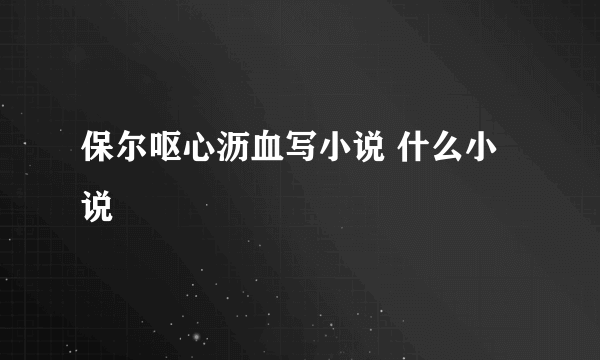 保尔呕心沥血写小说 什么小说